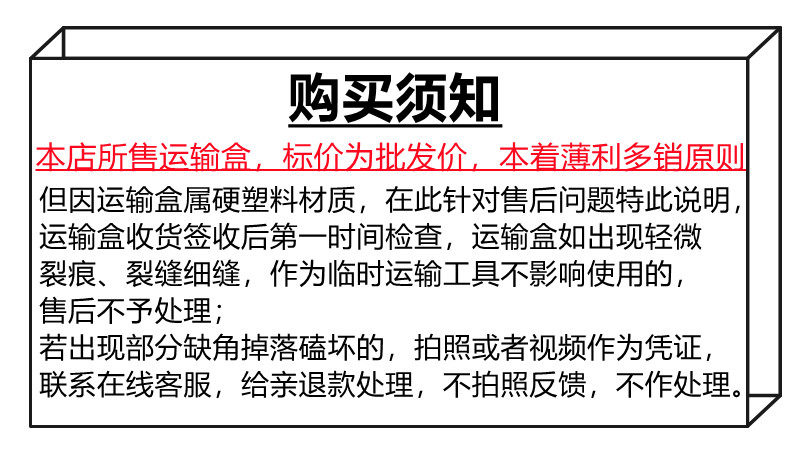 购买须知

本店所售运输盒，标价为批发价，本着薄利多销原则

但因运输盒属硬塑料材质，在此针对售后问题特此说明，运输盒收货签收后第一时间检查，运输盒如出现轻微裂痕、裂缝细缝，作为临时运输工具不影响使用的，售后不予处理；

若出现部分缺角掉落磕坏的，拍照或者视频作为凭证，联系在线客服，给亲退款处理，不拍照反馈，不作处理。